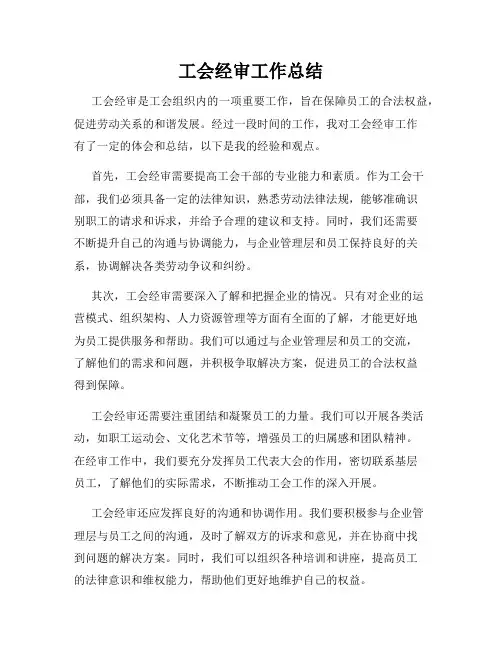 工会经审工作总结

工会经审是工会组织内的一项重要工作，旨在保障员工的合法权益，促进劳动关系的和谐发展。经过一段时间的工作，我对工会经审工作有了一定的体会和总结，以下是我的经验和观点。

首先，工会经审需要提高工会干部的专业能力和素质。作为工会干部，我们必须具备一定的法律知识，熟悉劳动法律法规，能够准确识别职工的请求和诉求，并给予合理的建议和支持。同时，我们还需要不断提升自己的沟通与协调能力，与企业管理层和员工保持良好的关系，协调解决各类劳动争议和纠纷。

其次，工会经审需要深入了解和把握企业的情况。只有对企业的运营模式、组织架构、人力资源管理等方面有全面的了解，才能更好地为员工提供服务和帮助。我们可以通过与企业管理层和员工的交流，了解他们的需求和问题，并积极争取解决方案，促进员工的合法权益得到保障。

工会经审还需要注重团结和凝聚员工的力量。我们可以开展各类活动，如职工运动会、文化艺术节等，增强员工的归属感和团队精神。在经审工作中，我们要充分发挥员工代表大会的作用，密切联系基层员工，了解他们的实际需求，不断推动工会工作的深入开展。

工会经审还应发挥良好的沟通和协调作用。我们要积极参与企业管理层与员工之间的沟通，及时了解双方的诉求和意见，并在协商中找到问题的解决方案。同时，我们可以组织各种培训和讲座，提高员工的法律意识和维权能力，帮助他们更好地维护自己的权益。